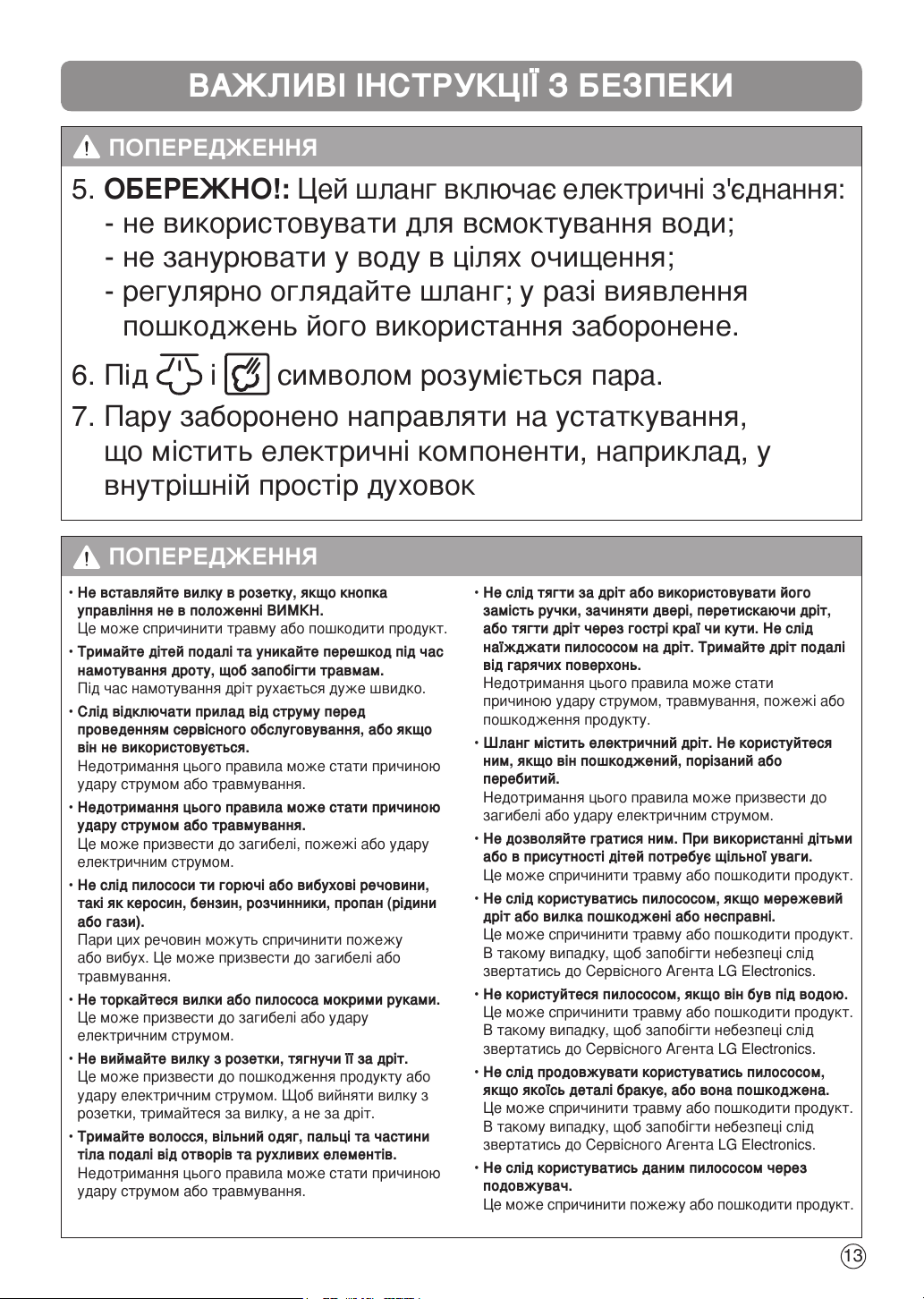 ВАЖЛИВІ ІНСТРУКЦІЇ З БЕЗПЕКИ

ПОПЕРЕДЖЕННЯ

5. ОБЕРЕЖНО!: Цей шланг включає електричні з'єднання:
- не використовувати для всмоктування води;
- не занурювати у воду в цілях очищення;
- регулярно оглядайте шланг; у разі виявлення пошкоджень його використання заборонене.

6. Під і символом розуміється пара.

7. Пару заборонено направляти на устаткування, що містить електричні компоненти, наприклад, у внутрішній простір духовок

ПОПЕРЕДЖЕННЯ

• Не вставляйте вилку в розетку, якщо кнопка управління не в положенні ВИМКН.
Це може спричинити травму або пошкодити продукт.

• Тримайте дітей подалі та уникайте перешкод під час намотування дроту, щоб запобігти травмам.
Під час намотування дріт рухається дуже швидко.

• Слід відключати прилад від струму перед проведенням сервісного обслуговування, або якщо він не використовується.
Недотримання цього правила може стати причиною удару струмом або травмування.

• Недотримання цього правила може стати причиною удару струмом або травмування.
Це може призвести до загибелі, пожежі або удару електричним струмом.

• Не слід пилососи ти горючі або вибухові речовини, такі як керосин, бензин, розчинники, пропан (рідини або гази).
Пари цих речовин можуть спричинити пожежу або вибух. Це може призвести до загибелі або травмування.

• Не торкайтеся вилки або пилососа мокрими руками.
Це може призвести до загибелі або удару електричним струмом.

• Не виймайте вилку з розетки, тягнучи її за дріт.
Це може призвести до пошкодження продукту або удару електричним струмом. Щоб вийняти вилку з розетки, тримайтеся за вилку, а не за дріт.

• Тримайте волосся, вільний одяг, пальці та частини тіла подалі від отворів та рухливих елементів.
Недотримання цього правила може стати причиною удару струмом або травмування.

• Не слід тягти за дріт або використовувати його замість ручки, зачиняти двері, перетискаючи дріт, або тягти дріт через гострі краї чи кути. Не слід наїжджати пилососом на дріт. Тримайте дріт подалі від гарячих поверхонь.
Недотримання цього правила може стати причиною удару струмом, травмування, пожежі або пошкодження продукту.

• Шланг містить електричний дріт. Не користуйтеся ним, якщо він пошкоджений, порізаний або перебитий.
Недотримання цього правила може призвести до загибелі або удару електричним струмом.

• Не дозволяйте гратися ним. При використанні дітьми або в присутності дітей потребує щільної уваги.
Це може спричинити травму або пошкодити продукт.

• Не слід користуватись пилососом, якщо мережевий дріт або вилка пошкоджені або несправні.
Це може спричинити травму або пошкодити продукт. В такому випадку, щоб запобігти небезпеці слід звертатись до Сервісного Агента LG Electronics.

• Не користуйтеся пилососом, якщо він був під водою.
Це може спричинити травму або пошкодити продукт. В такому випадку, щоб запобігти небезпеці слід звертатись до Сервісного Агента LG Electronics.

• Не слід продовжувати користуватись пилососом, якщо якоїсь деталі бракує, або вона пошкоджена.
Це може спричинити травму або пошкодити продукт. В такому випадку, щоб запобігти небезпеці слід звертатись до Сервісного Агента LG Electronics.

• Не слід користуватись даним пилососом через подовжувач.
Це може спричинити пожежу або пошкодити продукт.

13